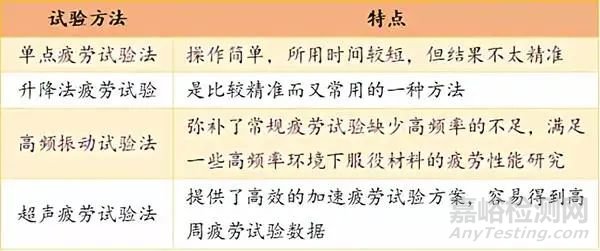 | 试验方法 | 特点 |
|---|---|
| 单点疲劳试验法 | 操作简单，所用时间较短，但结果不太精准 |
| 升降法疲劳试验 | 是比较精准而又常用的一种方法 |
| 高频振动试验法 | 弥补了常规疲劳试验缺少高频率的不足，满足一些高频率环境下服役材料的疲劳性能研究 |
| 超声疲劳试验法 | 提供了高效的加速疲劳试验方案，容易得到高周疲劳试验数据 |

嘉峪检测网
AnyTesting.com